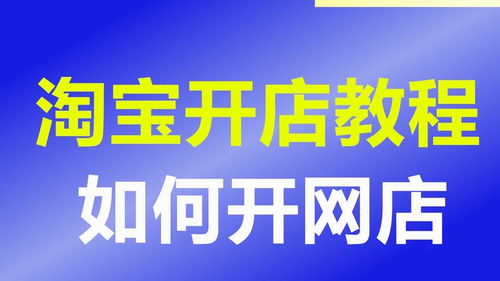 淘宝开店教程
如何开网店